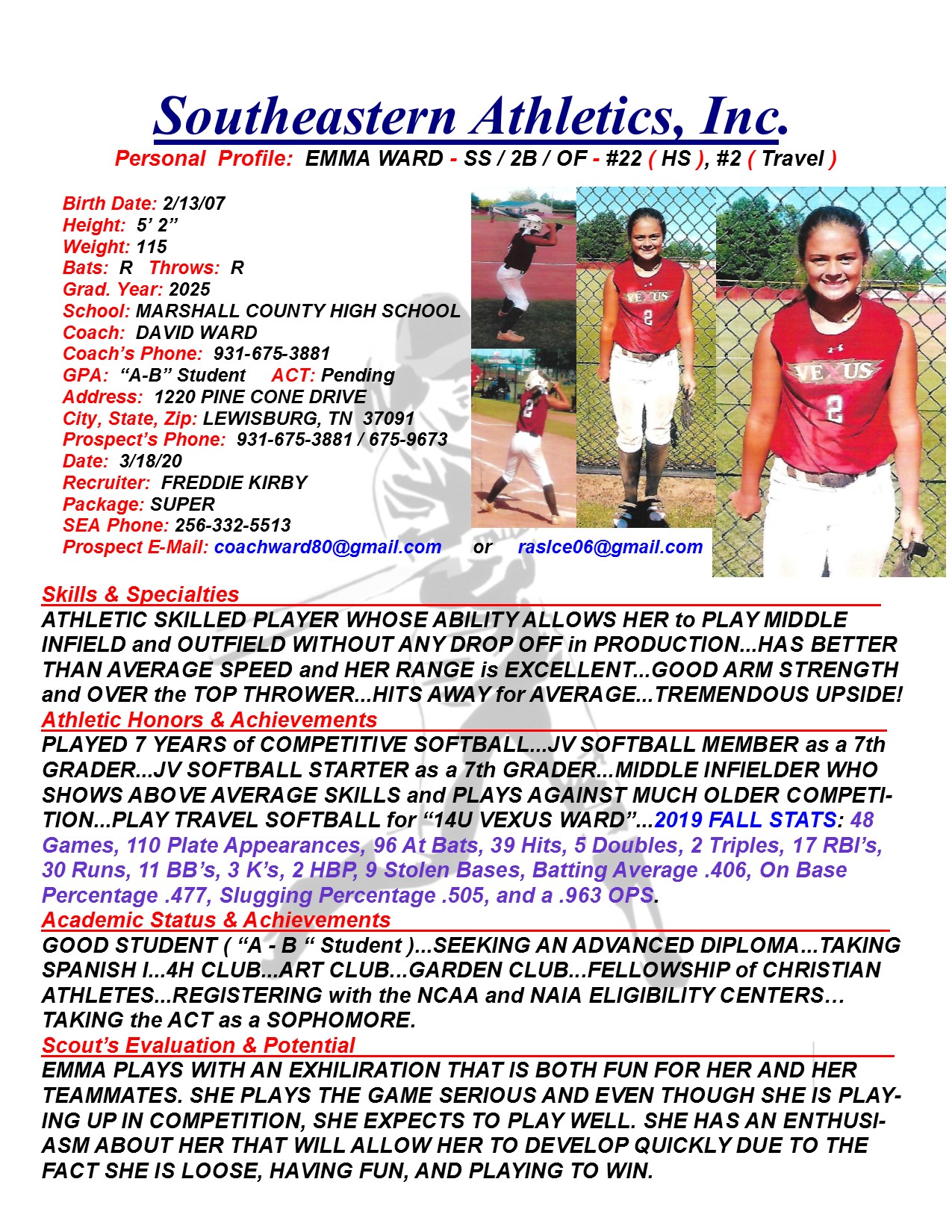 Southeastern Athletics, Inc.
Personal Profile: EMMA WARD - SS / 2B / OF - #22 ( HS ), #2 ( Travel )

Birth Date: 2/13/07
Height: 5' 2"
Weight: 115
Bats: R Throws: R
Grad. Year: 2025
School: MARSHALL COUNTY HIGH SCHOOL
Coach: DAVID WARD
Coach's Phone: 931-675-3881
GPA: "A-B" Student ACT: Pending
Address: 1220 PINE CONE DRIVE
City, State, Zip: LEWISBURG, TN 37091
Prospect's Phone: 931-675-3881 / 675-9673
Date: 3/18/20
Recruiter: FREDDIE KIRBY
Package: SUPER
SEA Phone: 256-332-5513
Prospect E-Mail: coachward80@gmail.com or raslce06@gmail.com

VEXUS 2
VEXUS 2

Skills & Specialties
ATHLETIC SKILLED PLAYER WHOSE ABILITY ALLOWS HER to PLAY MIDDLE INFIELD and OUTFIELD WITHOUT ANY DROP OFF in PRODUCTION...HAS BETTER THAN AVERAGE SPEED and HER RANGE is EXCELLENT...GOOD ARM STRENGTH and OVER the TOP THROWER...HITS AWAY for AVERAGE...TREMENDOUS UPSIDE!
Athletic Honors & Achievements
PLAYED 7 YEARS of COMPETITIVE SOFTBALL...JV SOFTBALL MEMBER as a 7th GRADER...JV SOFTBALL STARTER as a 7th GRADER...MIDDLE INFIELDER WHO SHOWS ABOVE AVERAGE SKILLS and PLAYS AGAINST MUCH OLDER COMPETITION...PLAY TRAVEL SOFTBALL for "14U VEXUS WARD"...2019 FALL STATS: 48 Games, 110 Plate Appearances, 96 At Bats, 39 Hits, 5 Doubles, 2 Triples, 17 RBI's, 30 Runs, 11 BB's, 3 K's, 2 HBP, 9 Stolen Bases, Batting Average .406, On Base Percentage .477, Slugging Percentage .505, and a .963 OPS.
Academic Status & Achievements
GOOD STUDENT ( "A - B " Student )...SEEKING AN ADVANCED DIPLOMA...TAKING SPANISH I...4H CLUB...ART CLUB...GARDEN CLUB...FELLOWSHIP of CHRISTIAN ATHLETES...REGISTERING with the NCAA and NAIA ELIGIBILITY CENTERS... TAKING the ACT as a SOPHOMORE.
Scout's Evaluation & Potential
EMMA PLAYS WITH AN EXHILIRATION THAT IS BOTH FUN FOR HER AND HER TEAMMATES. SHE PLAYS THE GAME SERIOUS AND EVEN THOUGH SHE IS PLAYING UP IN COMPETITION, SHE EXPECTS TO PLAY WELL. SHE HAS AN ENTHUSIASM ABOUT HER THAT WILL ALLOW HER TO DEVELOP QUICKLY DUE TO THE FACT SHE IS LOOSE, HAVING FUN, AND PLAYING TO WIN.